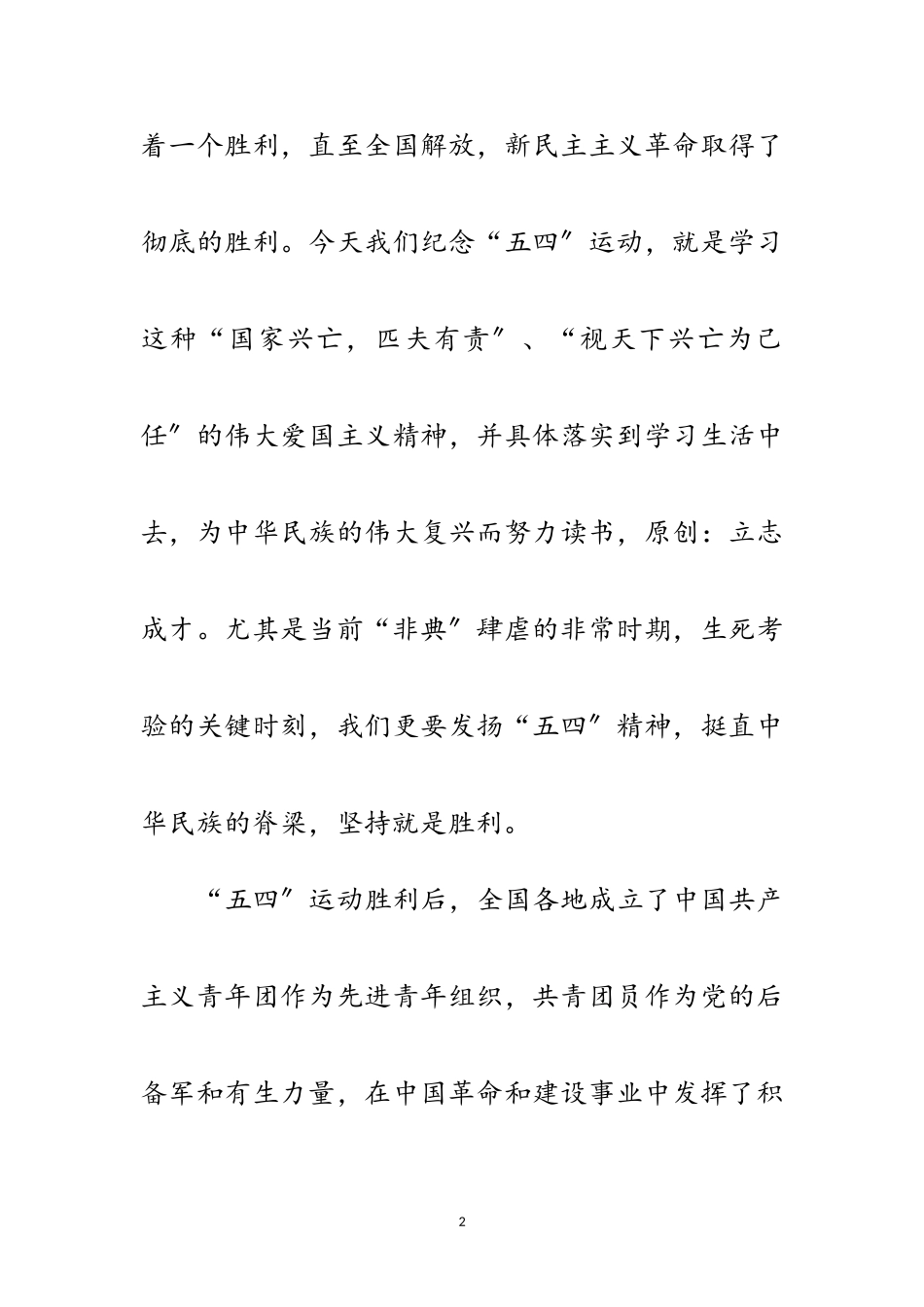 着一个胜利，直至全国解放，新民主主义革命取得了彻底的胜利。今天我们纪念“五四″运动，就是学习这种“国家兴亡，匹夫有责″、“视天下兴亡为己任″的伟大爱国主义精神，并具体落实到学习生活中去，为中华民族的伟大复兴而努力读书，原创：立志成才。尤其是当前“非典″肆虐的非常时期，生死考验的关键时刻，我们更要发扬“五四″精神，挺直中华民族的脊梁，坚持就是胜利。

“五四″运动胜利后，全国各地成立了中国共产主义青年团作为先进青年组织，共青团员作为党的后备军和有生力量，在中国革命和建设事业中发挥了积

2